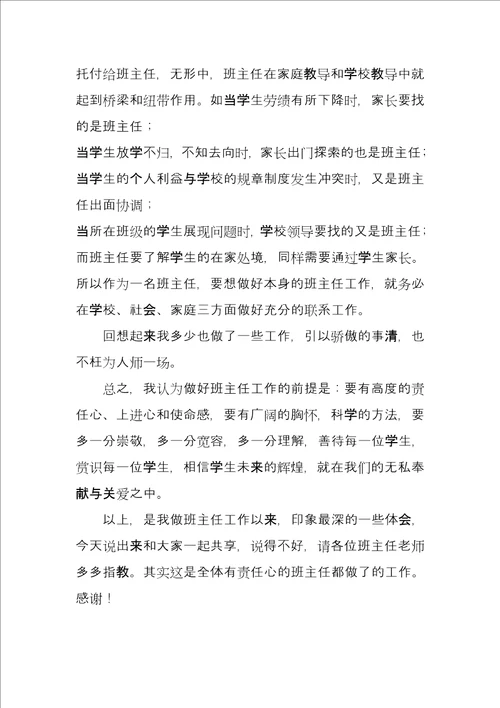 托付给班主任，无形中，班主任在家庭教导和学校教导中就起到桥梁和纽带作用。如当学生劳绩有所下降时，家长要找的是班主任；

当学生放学不归，不知去向时，家长出门探索的也是班主任；

当学生的个人利益与学校的规章制度发生冲突时，又是班主任出面协调；

当所在班级的学生展现问题时，学校领导要找的又是班主任；而班主任要了解学生的在家处境，同样需要通过学生家长。所以作为一名班主任，要想做好本身的班主任工作，就务必在学校、社会、家庭三方面做好充分的联系工作。

回想起来我多少也做了一些工作，引以骄傲的事清，也不枉为人师一场。

总之，我认为做好班主任工作的前提是：要有高度的责任心、上进心和使命感，要有广阔的胸怀，科学的方法，要多一分崇敬，多一分宽容，多一分理解，善待每一位学生，赏识每一位学生，相信学生未来的辉煌，就在我们的无私奉献与关爱之中。

以上，是我做班主任工作以来，印象最深的一些体会，今天说出来和大家一起共享，说得不好，请各位班主任老师多多指教。其实这是全体有责任心的班主任都做了的工作。感谢！